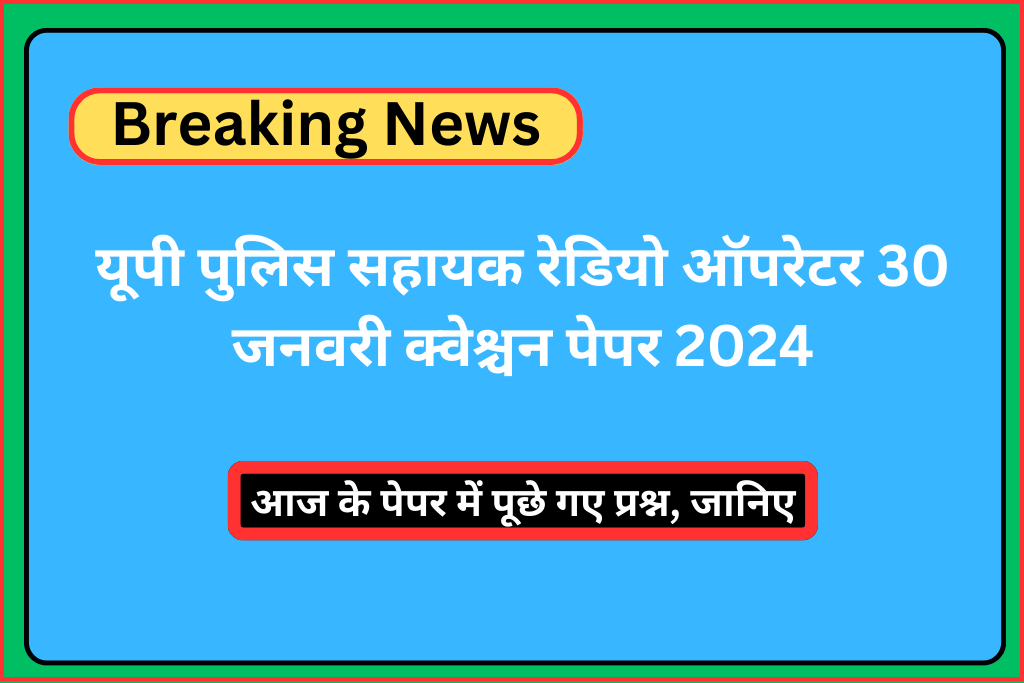 Breaking News

यूपी पुलिस सहायक रेडियो ऑपरेटर 30 जनवरी क्वेश्चन पेपर 2024

आज के पेपर में पूछे गए प्रश्न, जानिए